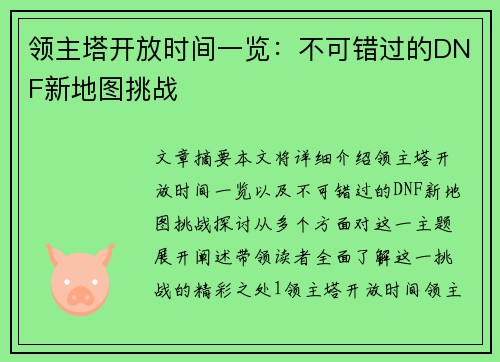 领主塔开放时间一览：不可错过的DNF新地图挑战

文章摘要本文将详细介绍领主塔开放时间一览以及不可错过的DNF新地图挑战探讨从多个方面对这一主题展开阐述带领读者全面了解这一挑战的精彩之处1领主塔开放时间领主